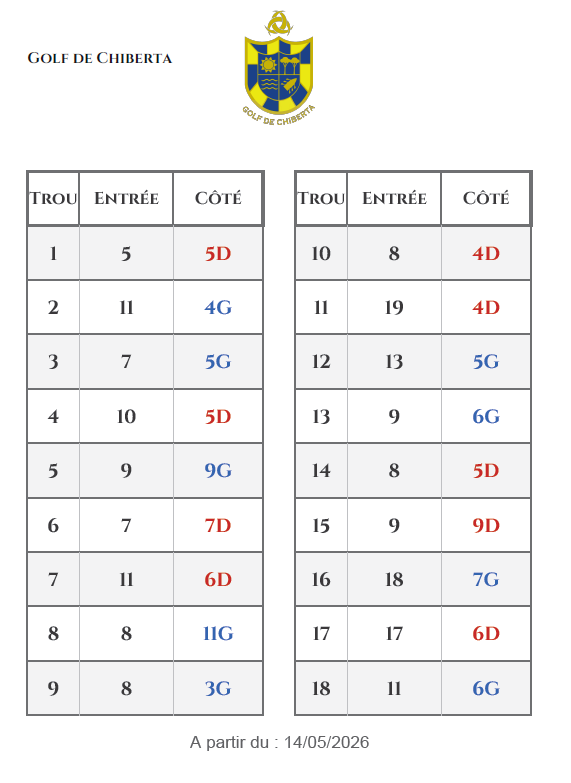 Golf de Chiberta

GOLF DE CHIBERTA

| Trou | Entrée | Côté |
|---|---|---|
| 1 | 5 | 5D |
| 2 | 11 | 4G |
| 3 | 7 | 5G |
| 4 | 10 | 5D |
| 5 | 9 | 9G |
| 6 | 7 | 7D |
| 7 | 11 | 6D |
| 8 | 8 | 11G |
| 9 | 8 | 3G |

| Trou | Entrée | Côté |
|---|---|---|
| 10 | 8 | 4D |
| 11 | 19 | 4D |
| 12 | 13 | 5G |
| 13 | 9 | 6G |
| 14 | 8 | 5D |
| 15 | 9 | 9D |
| 16 | 18 | 7G |
| 17 | 17 | 6D |
| 18 | 11 | 6G |

A partir du : 14/05/2026